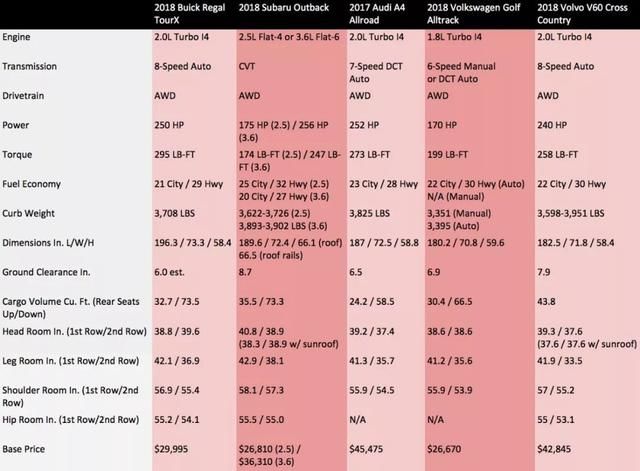 | | 2018 Buick Regal TourX | 2018 Subaru Outback | 2017 Audi A4 Allroad | 2018 Volkswagen Golf Alltrack | 2018 Volvo V60 Cross Country |
|---|---|---|---|---|---|
| Engine | 2.0L Turbo I4 | 2.5L Flat-4 or 3.6L Flat-6 | 2.0L Turbo I4 | 1.8L Turbo I4 | 2.0L Turbo I4 |
| Transmission | 8-Speed Auto | CVT | 7-Speed DCT Auto | 6-Speed Manual or DCT Auto | 8-Speed Auto |
| Drivetrain | AWD | AWD | AWD | AWD | AWD |
| Power | 250 HP | 175 HP (2.5) / 256 HP (3.6) | 252 HP | 170 HP | 240 HP |
| Torque | 295 LB-FT | 174 LB-FT (2.5) / 247 LB-FT (3.6) | 273 LB-FT | 199 LB-FT | 258 LB-FT |
| Fuel Economy | 21 City / 29 Hwy | 25 City / 32 Hwy (2.5) 20 City / 27 Hwy (3.6) | 23 City / 28 Hwy | 22 City / 30 Hwy (Auto) N/A (Manual) | 22 City / 30 Hwy |
| Curb Weight | 3,708 LBS | 3,622-3,726 (2.5) 3,893-3,902 LBS (3.6) | 3,825 LBS | 3,351 (Manual) 3,395 (Auto) | 3,598-3,951 LBS |
| Dimensions In. L/W/H | 196.3 / 73.3 / 58.4 | 189.6 / 72.4 / 66.1 (roof) 66.5 (roof rails) | 187 / 72.5 / 58.8 | 180.2 / 70.8 / 59.6 | 182.5 / 71.8 / 58.4 |
| Ground Clearance In. | 6.0 est. | 8.7 | 6.5 | 6.9 | 7.9 |
| Cargo Volume Cu. Ft. (Rear Seats Up/Down) | 32.7 / 73.5 | 35.5 / 73.3 | 24.2 / 58.5 | 30.4 / 66.5 | 43.8 |
| Head Room In. (1st Row/2nd Row) | 38.8 / 39.6 | 40.8 / 38.9 (38.3 / 38.9 w/ sunroof) | 39.2 / 37.4 | 38.6 / 38.6 | 39.3 / 37.6 (37.6 / 37.6 w/ sunroof) |
| Leg Room In. (1st Row/2nd Row) | 42.1 / 36.9 | 42.9 / 38.1 | 41.3 / 35.7 | 41.2 / 35.6 | 41.9 / 33.5 |
| Shoulder Room In. (1st Row/2nd Row) | 56.9 / 55.4 | 58.1 / 57.3 | 55.9 / 54.5 | 55.9 / 53.9 | 57 / 55.2 |
| Hip Room In. (1st Row/2nd Row) | 55.2 / 54.1 | 55.5 / 55.0 | N/A | N/A | 55 / 53.1 |
| Base Price | $29,995 | $26,810 (2.5) / $36,310 (3.6) | $45,475 | $26,670 | $42,845 |